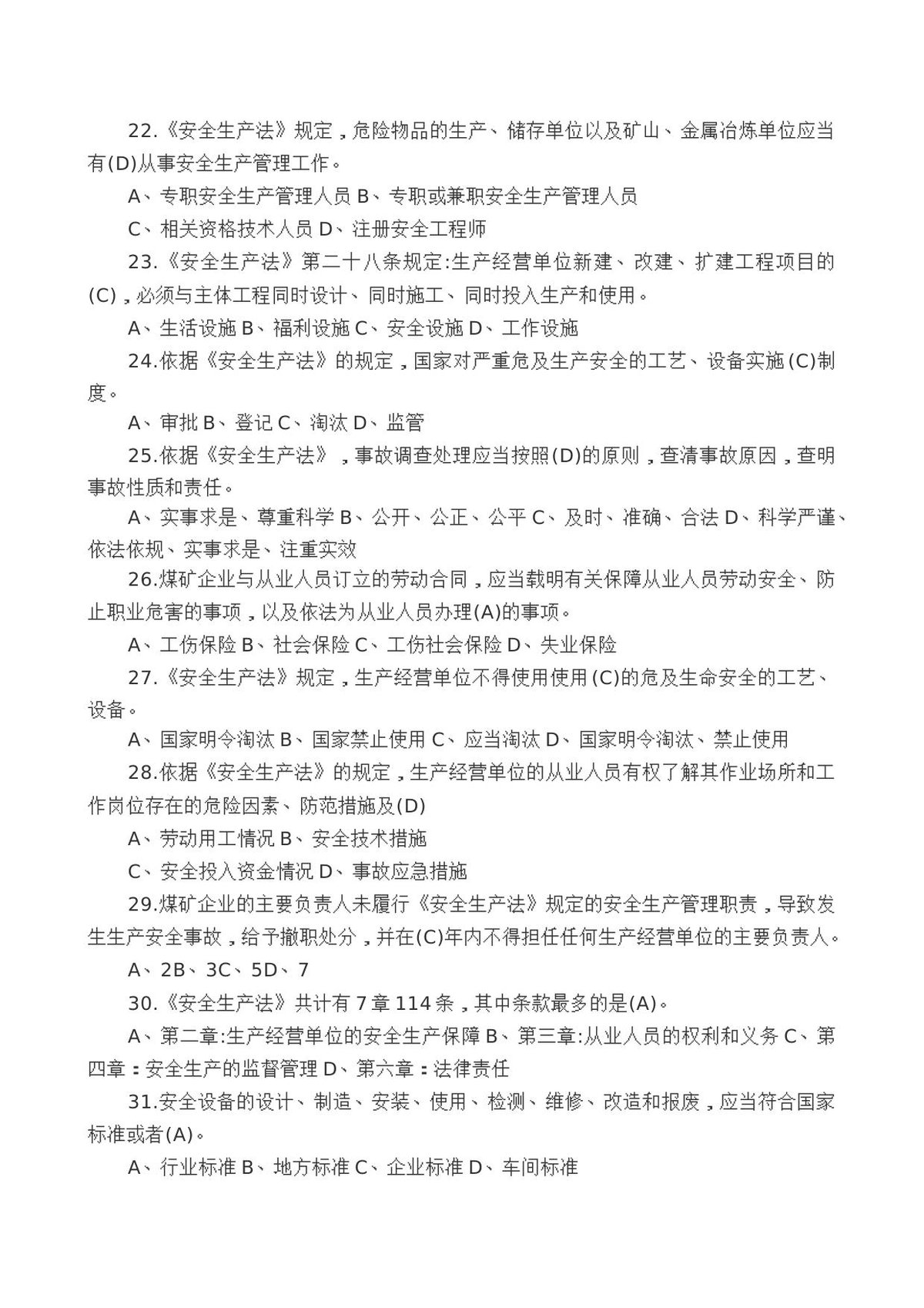 22.《安全生产法》规定，危险物品的生产、储存单位以及矿山、金属冶炼单位应当有(D)从事安全生产管理工作。

A、专职安全生产管理人员 B、专职或兼职安全生产管理人员

C、相关资格技术人员 D、注册安全工程师

23.《安全生产法》第二十八条规定:生产经营单位新建、改建、扩建工程项目的(C)，必须与主体工程同时设计、同时施工、同时投入生产和使用。

A、生活设施 B、福利设施 C、安全设施 D、工作设施

24.依据《安全生产法》的规定，国家对严重危及生产安全的工艺、设备实施(C)制度。

A、审批 B、登记 C、淘汰 D、监管

25.依据《安全生产法》，事故调查处理应当按照(D)的原则，查清事故原因，查明事故性质和责任。

A、实事求是、尊重科学 B、公开、公正、公平 C、及时、准确、合法 D、科学严谨、依法依规、实事求是、注重实效

26.煤矿企业与从业人员订立的劳动合同，应当载明有关保障从业人员劳动安全、防止职业危害的事项，以及依法为从业人员办理(A)的事项。

A、工伤保险 B、社会保险 C、工伤社会保险 D、失业保险

27.《安全生产法》规定，生产经营单位不得使用使用(C)的危及生命安全的工艺、设备。

A、国家明令淘汰 B、国家禁止使用 C、应当淘汰 D、国家明令淘汰、禁止使用

28.依据《安全生产法》的规定，生产经营单位的从业人员有权了解其作业场所和工作岗位存在的危险因素、防范措施及(D)

A、劳动用工情况 B、安全技术措施

C、安全投入资金情况 D、事故应急措施

29.煤矿企业的主要负责人未履行《安全生产法》规定的安全生产管理职责，导致发生生产安全事故，给予撤职处分，并在(C)年内不得担任任何生产经营单位的主要负责人。

A、2B、3C、5D、7

30.《安全生产法》共计有7章114条，其中条款最多的是(A)。

A、第二章:生产经营单位的安全生产保障 B、第三章:从业人员的权利和义务 C、第四章：安全生产的监督管理 D、第六章：法律责任

31.安全设备的设计、制造、安装、使用、检测、维修、改造和报废，应当符合国家标准或者(A)。

A、行业标准 B、地方标准 C、企业标准 D、车间标准